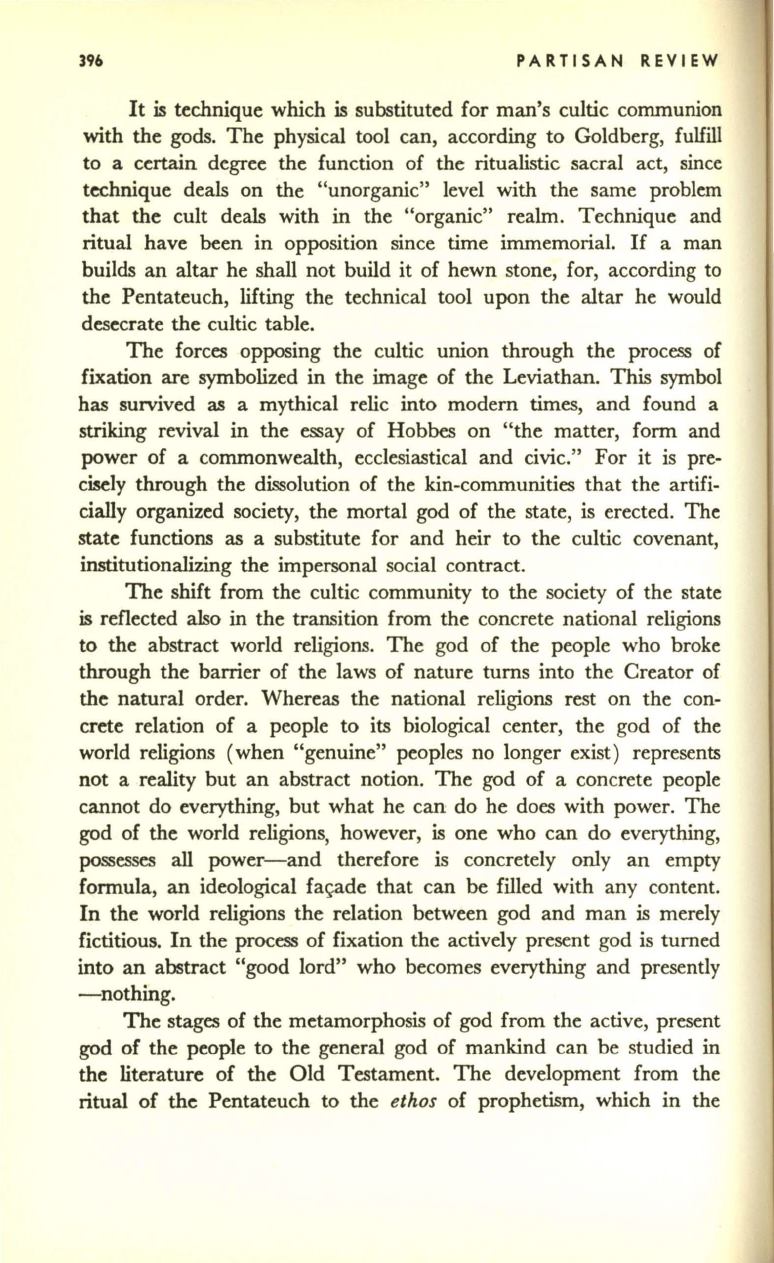 396 PARTISAN REVIEW

It is technique which is substituted for man's cultic communion with the gods. The physical tool can, according to Goldberg, fulfill to a certain degree the function of the ritualistic sacral act, since technique deals on the "unorganic" level with the same problem that the cult deals with in the "organic" realm. Technique and ritual have been in opposition since time immemorial. If a man builds an altar he shall not build it of hewn stone, for, according to the Pentateuch, lifting the technical tool upon the altar he would desecrate the cultic table.

The forces opposing the cultic union through the process of fixation are symbolized in the image of the Leviathan. This symbol has survived as a mythical relic into modern times, and found a striking revival in the essay of Hobbes on "the matter, form and power of a commonwealth, ecclesiastical and civic." For it is precisely through the dissolution of the kin-communities that the artificially organized society, the mortal god of the state, is erected. The state functions as a substitute for and heir to the cultic covenant, institutionalizing the impersonal social contract.

The shift from the cultic community to the society of the state is reflected also in the transition from the concrete national religions to the abstract world religions. The god of the people who broke through the barrier of the laws of nature turns into the Creator of the natural order. Whereas the national religions rest on the concrete relation of a people to its biological center, the god of the world religions (when "genuine" peoples no longer exist) represents not a reality but an abstract notion. The god of a concrete people cannot do everything, but what he can do he does with power. The god of the world religions, however, is one who can do everything, possesses all power—and therefore is concretely only an empty formula, an ideological façade that can be filled with any content. In the world religions the relation between god and man is merely fictitious. In the process of fixation the actively present god is turned into an abstract "good lord" who becomes everything and presently —nothing.

The stages of the metamorphosis of god from the active, present god of the people to the general god of mankind can be studied in the literature of the Old Testament. The development from the ritual of the Pentateuch to the *ethos* of prophetism, which in the